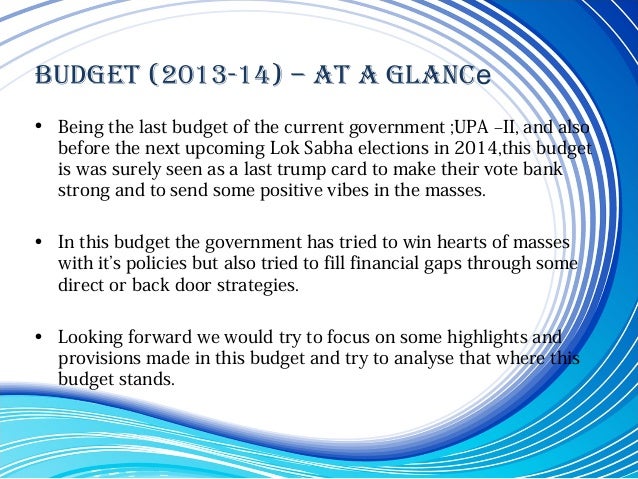 BUDGET (2013-14) – AT A GLANCe

• Being the last budget of the current government ;UPA –II, and also before the next upcoming Lok Sabha elections in 2014,this budget is was surely seen as a last trump card to make their vote bank strong and to send some positive vibes in the masses.

• In this budget the government has tried to win hearts of masses with it's policies but also tried to fill financial gaps through some direct or back door strategies.

• Looking forward we would try to focus on some highlights and provisions made in this budget and try to analyse that where this budget stands.